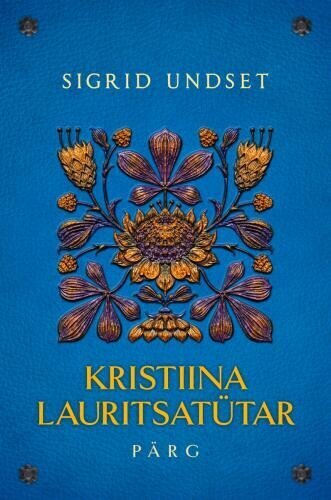 SIGRID UNDSET

KRISTIINA LAURITSATÜTAR

PÄRG